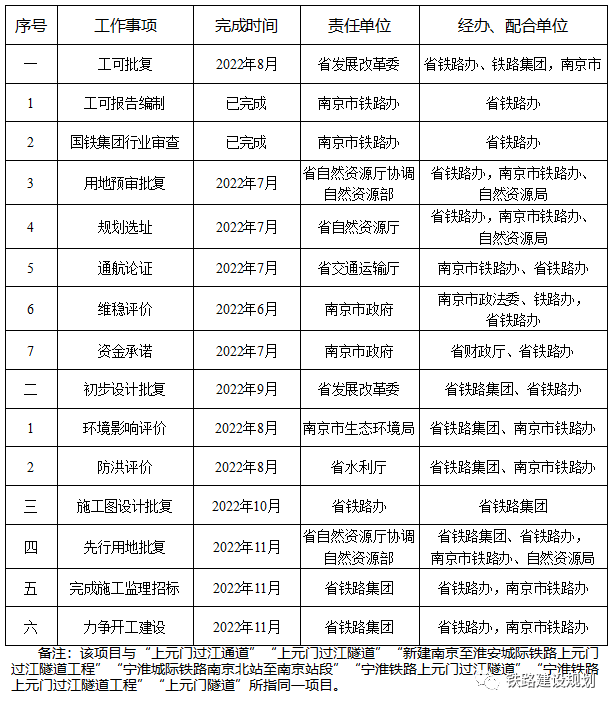 | 序号 | 工作事项 | 完成时间 | 责任单位 | 经办、配合单位 |
|---|---|---|---|---|
| 一 | 工可批复 | 2022年8月 | 省发展改革委 | 省铁路办、铁路集团，南京市 |
| 1 | 工可报告编制 | 已完成 | 南京市铁路办 | 省铁路办 |
| 2 | 国铁集团行业审查 | 已完成 | 南京市铁路办 | 省铁路办 |
| 3 | 用地预审批复 | 2022年7月 | 省自然资源厅协调自然资源部 | 省铁路办，南京市铁路办、自然资源局 |
| 4 | 规划选址 | 2022年7月 | 省自然资源厅 | 省铁路办，南京市铁路办、自然资源局 |
| 5 | 通航论证 | 2022年7月 | 省交通运输厅 | 南京市铁路办、省铁路办 |
| 6 | 维稳评价 | 2022年6月 | 南京市政府 | 南京市政法委、铁路办，省铁路办 |
| 7 | 资金承诺 | 2022年7月 | 南京市政府 | 省财政厅、省铁路办 |
| 二 | 初步设计批复 | 2022年9月 | 省发展改革委 | 省铁路集团、省铁路办 |
| 1 | 环境影响评价 | 2022年8月 | 南京市生态环境局 | 省铁路集团、南京市铁路办 |
| 2 | 防洪评价 | 2022年8月 | 省水利厅 | 省铁路集团、南京市铁路办 |
| 三 | 施工图设计批复 | 2022年10月 | 省铁路办 | 省铁路集团 |
| 四 | 先行用地批复 | 2022年11月 | 省自然资源厅协调自然资源部 | 省铁路集团、省铁路办，南京市铁路办、自然资源局 |
| 五 | 完成施工监理招标 | 2022年11月 | 省铁路集团 | 省铁路办，南京市铁路办 |
| 六 | 力争开工建设 | 2022年11月 | 省铁路集团 | 省铁路办，南京市铁路办 |

备注：该项目与“上元门过江通道”“上元门过江隧道”“新建南京至淮安城际铁路上元门过江隧道工程”“宁淮城际铁路南京北站至南京站段”“宁淮铁路上元门过江隧道”“宁淮铁路上元门过江隧道工程”“上元门隧道”所指同一项目。

铁路建设规划